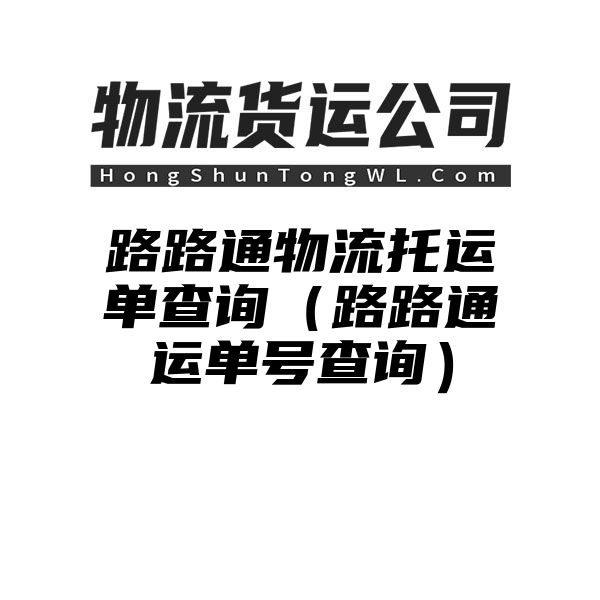 物流货运公司

HongShunTongWL.Com

路路通物流托运单查询（路路通运单号查询）